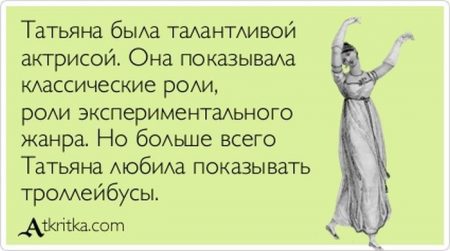 Татьяна была талантливой актрисой. Она показывала классические роли, роли экспериментального жанра. Но больше всего Татьяна любила показывать троллейбусы.

Atkritka.com